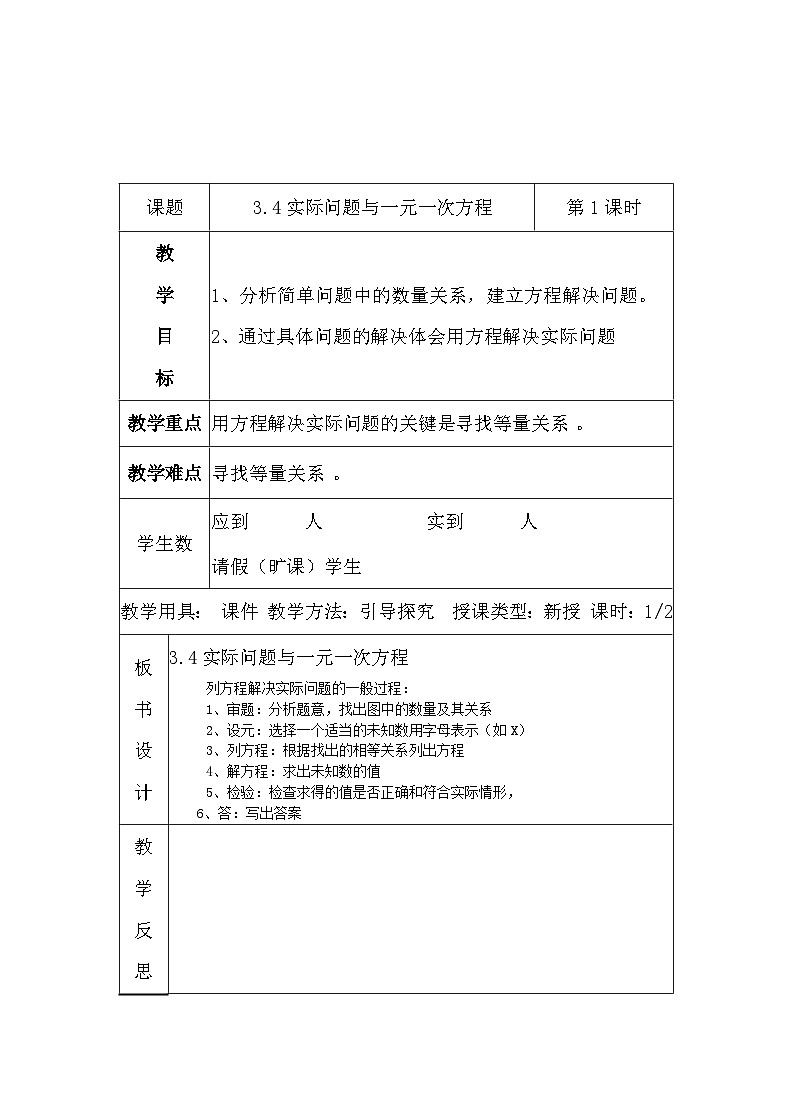 | 课题 | 3.4 实际问题与一元一次方程 | 第 1 课时 |
|---|---|---|
| 教学目标 | 1、分析简单问题中的数量关系，建立方程解决问题。<br>2、通过具体问题的解决体会用方程解决实际问题 | |
| 教学重点 | 用方程解决实际问题的关键是寻找等量关系 。 | |
| 教学难点 | 寻找等量关系 。 | |
| 学生数 | 应到　　人　　　实到　　人<br>请假（旷课）学生 | |

教学用具： 课件 教学方法：引导探究 授课类型：新授 课时：1/2

| 板书设计 | 3.4 实际问题与一元一次方程<br>列方程解决实际问题的一般过程：<br>1、审题：分析题意，找出图中的数量及其关系<br>2、设元：选择一个适当的未知数用字母表示（如 X）<br>3、列方程：根据找出的相等关系列出方程<br>4、解方程：求出未知数的值<br>5、检验：检查求得的值是否正确和符合实际情形，<br>6、答：写出答案 |
|---|---|
| 教学反思 | |